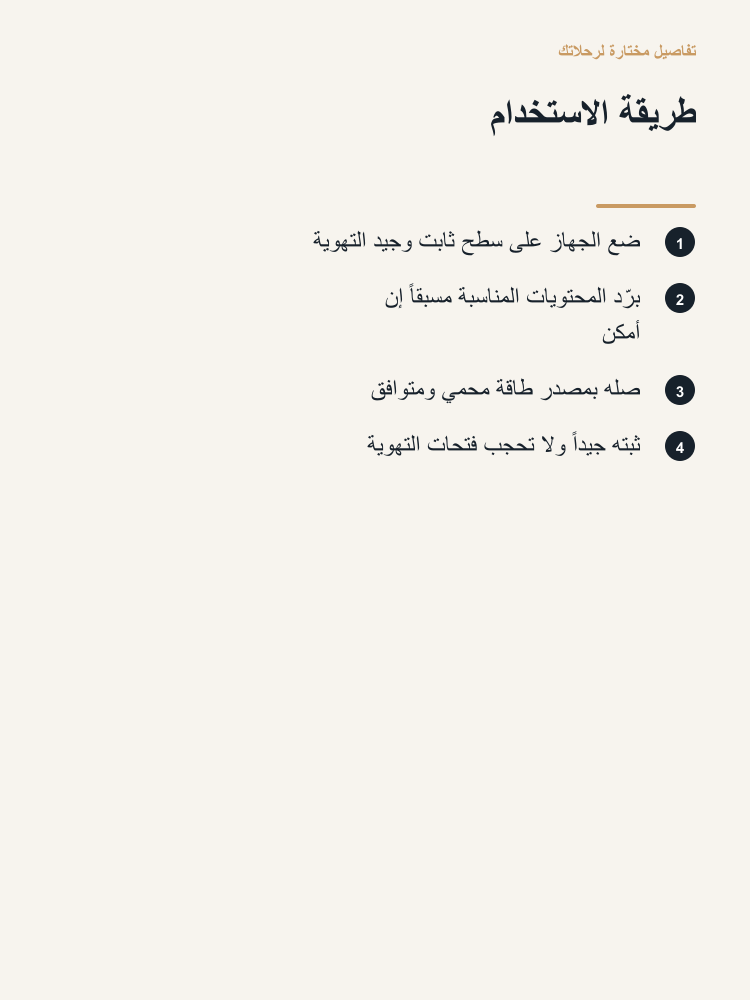 تفاصيل مختارة لرحلاتك

طريقة الاستخدام

1 ضع الجهاز على سطح ثابت وجيد التهوية

2 برّد المحتويات المناسبة مسبقاً إن أمكن

3 صله بمصدر طاقة محمي ومتوافق

4 ثبته جيداً ولا تحجب فتحات التهوية